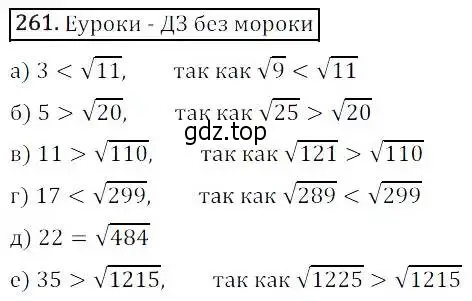 261. Еуроки - ДЗ без мороки

а) $3 < \sqrt{11}$, так как $\sqrt{9} < \sqrt{11}$

б) $5 > \sqrt{20}$, так как $\sqrt{25} > \sqrt{20}$

gdz.top

в) $11 > \sqrt{110}$, так как $\sqrt{121} > \sqrt{110}$

г) $17 < \sqrt{299}$, так как $\sqrt{289} < \sqrt{299}$

д) $22 = \sqrt{484}$

е) $35 > \sqrt{1215}$, так как $\sqrt{1225} > \sqrt{1215}$